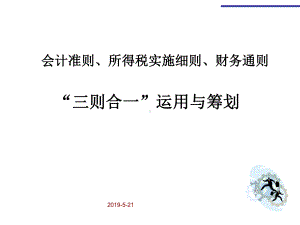 会计准则、所得税实施细则、财务通则

“三则合一”运用与筹划

2019-5-21